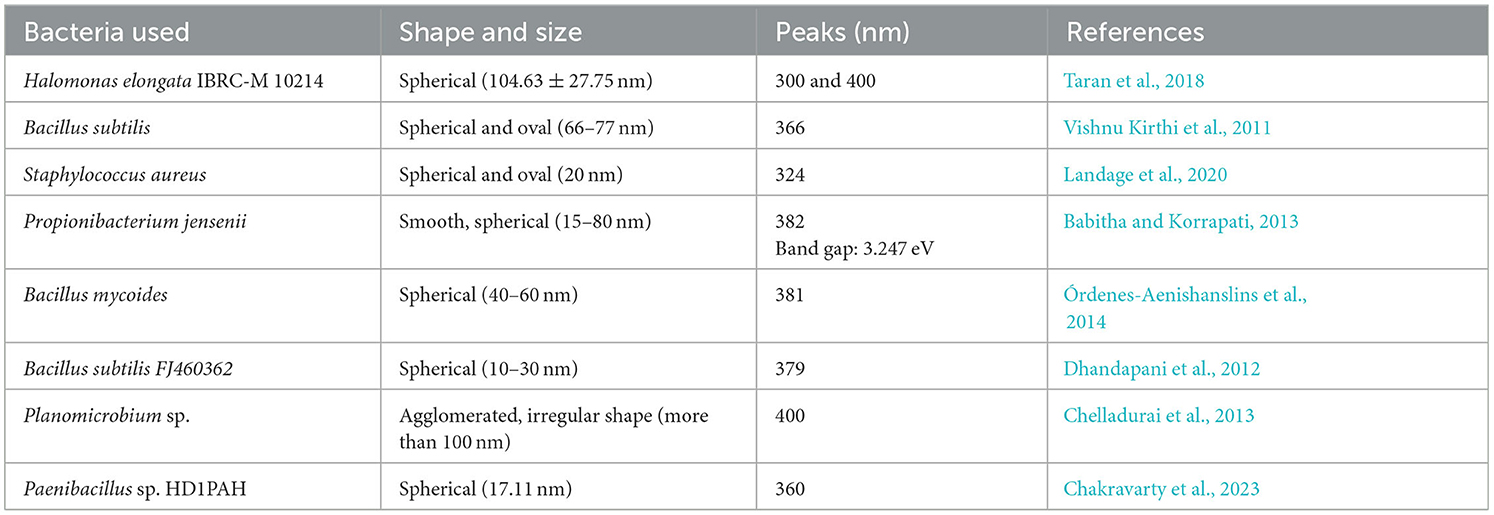 | Bacteria used | Shape and size | Peaks (nm) | References |
|---|---|---|---|
| Halomonas elongata IBRC-M 10214 | Spherical (104.63 ± 27.75 nm) | 300 and 400 | Taran et al., 2018 |
| Bacillus subtilis | Spherical and oval (66–77 nm) | 366 | Vishnu Kirthi et al., 2011 |
| Staphylococcus aureus | Spherical and oval (20 nm) | 324 | Landage et al., 2020 |
| Propionibacterium jensenii | Smooth, spherical (15–80 nm) | 382 Band gap: 3.247 eV | Babitha and Korrapati, 2013 |
| Bacillus mycoides | Spherical (40–60 nm) | 381 | Órdenes-Aenishanslins et al., 2014 |
| Bacillus subtilis FJ460362 | Spherical (10–30 nm) | 379 | Dhandapani et al., 2012 |
| Planomicrobium sp. | Agglomerated, irregular shape (more than 100 nm) | 400 | Chelladurai et al., 2013 |
| Paenibacillus sp. HD1PAH | Spherical (17.11 nm) | 360 | Chakravarty et al., 2023 |